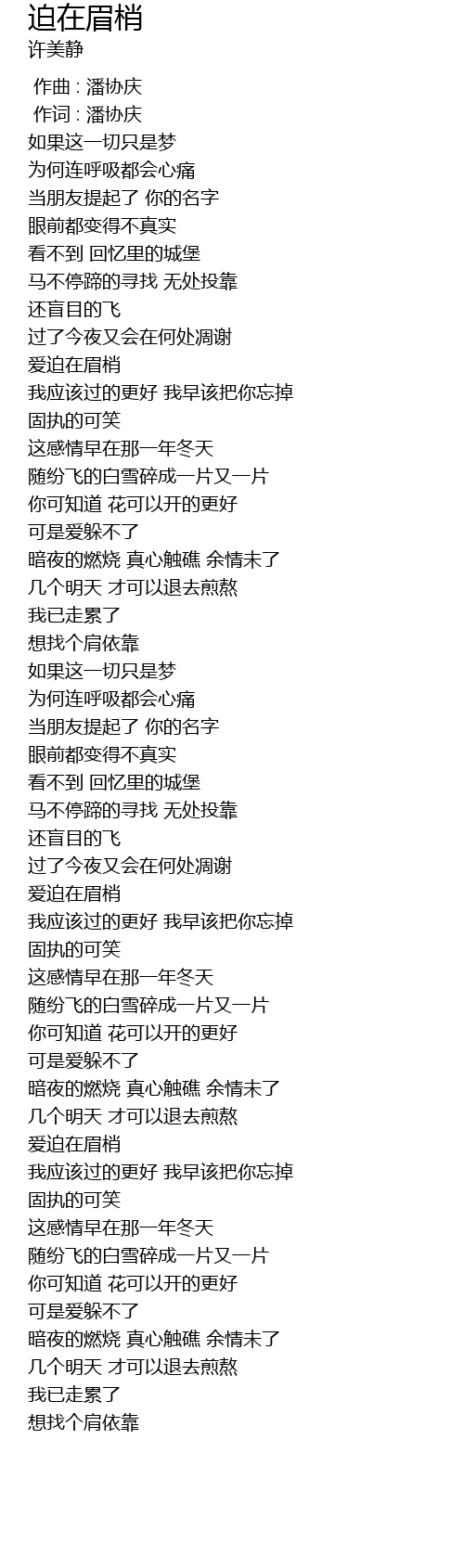 迫在眉梢
许美静

作曲 : 潘协庆
作词 : 潘协庆
如果这一切只是梦
为何连呼吸都会心痛
当朋友提起了 你的名字
眼前都变得不真实
看不到 回忆里的城堡
马不停蹄的寻找 无处投靠
还盲目的飞
过了今夜又会在何处凋谢
爱迫在眉梢
我应该过的更好 我早该把你忘掉
固执的可笑
这感情早在那一年冬天
随纷飞的白雪碎成一片又一片
你可知道 花可以开的更好
可是爱躲不了
暗夜的燃烧 真心触礁 余情未了
几个明天 才可以退去煎熬
我已走累了
想找个肩依靠
如果这一切只是梦
为何连呼吸都会心痛
当朋友提起了 你的名字
眼前都变得不真实
看不到 回忆里的城堡
马不停蹄的寻找 无处投靠
还盲目的飞
过了今夜又会在何处凋谢
爱迫在眉梢
我应该过的更好 我早该把你忘掉
固执的可笑
这感情早在那一年冬天
随纷飞的白雪碎成一片又一片
你可知道 花可以开的更好
可是爱躲不了
暗夜的燃烧 真心触礁 余情未了
几个明天 才可以退去煎熬
爱迫在眉梢
我应该过的更好 我早该把你忘掉
固执的可笑
这感情早在那一年冬天
随纷飞的白雪碎成一片又一片
你可知道 花可以开的更好
可是爱躲不了
暗夜的燃烧 真心触礁 余情未了
几个明天 才可以退去煎熬
我已走累了
想找个肩依靠